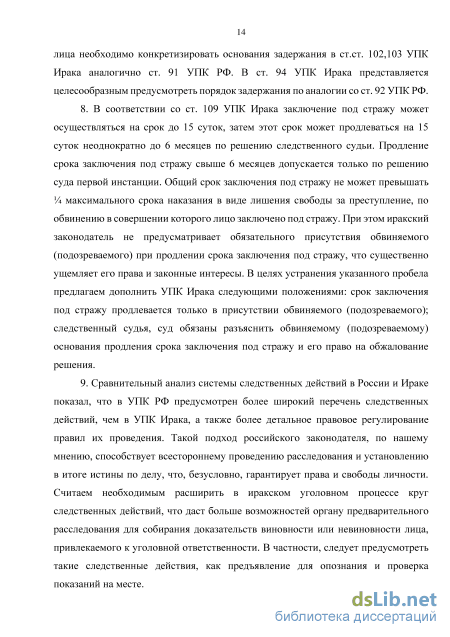 14

лица необходимо конкретизировать основания задержания в ст.ст. 102,103 УПК Ирака аналогично ст. 91 УПК РФ. В ст. 94 УПК Ирака представляется целесообразным предусмотреть порядок задержания по аналогии со ст. 92 УПК РФ.

8. В соответствии со ст. 109 УПК Ирака заключение под стражу может осуществляться на срок до 15 суток, затем этот срок может продлеваться на 15 суток неоднократно до 6 месяцев по решению следственного судьи. Продление срока заключения под стражу свыше 6 месяцев допускается только по решению суда первой инстанции. Общий срок заключения под стражу не может превышать ¼ максимального срока наказания в виде лишения свободы за преступление, по обвинению в совершении которого лицо заключено под стражу. При этом иракский законодатель не предусматривает обязательного присутствия обвиняемого (подозреваемого) при продлении срока заключения под стражу, что существенно ущемляет его права и законные интересы. В целях устранения указанного пробела предлагаем дополнить УПК Ирака следующими положениями: срок заключения под стражу продлевается только в присутствии обвиняемого (подозреваемого); следственный судья, суд обязаны разъяснить обвиняемому (подозреваемому) основания продления срока заключения под стражу и его право на обжалование решения.

9. Сравнительный анализ системы следственных действий в России и Ираке показал, что в УПК РФ предусмотрен более широкий перечень следственных действий, чем в УПК Ирака, а также более детальное правовое регулирование правил их проведения. Такой подход российского законодателя, по нашему мнению, способствует всестороннему проведению расследования и установлению в итоге истины по делу, что, безусловно, гарантирует права и свободы личности. Считаем необходимым расширить в иракском уголовном процессе круг следственных действий, что даст больше возможностей органу предварительного расследования для собирания доказательств виновности или невиновности лица, привлекаемого к уголовной ответственности. В частности, следует предусмотреть такие следственные действия, как предъявление для опознания и проверка показаний на месте.

dsLib.net
библиотека диссертаций